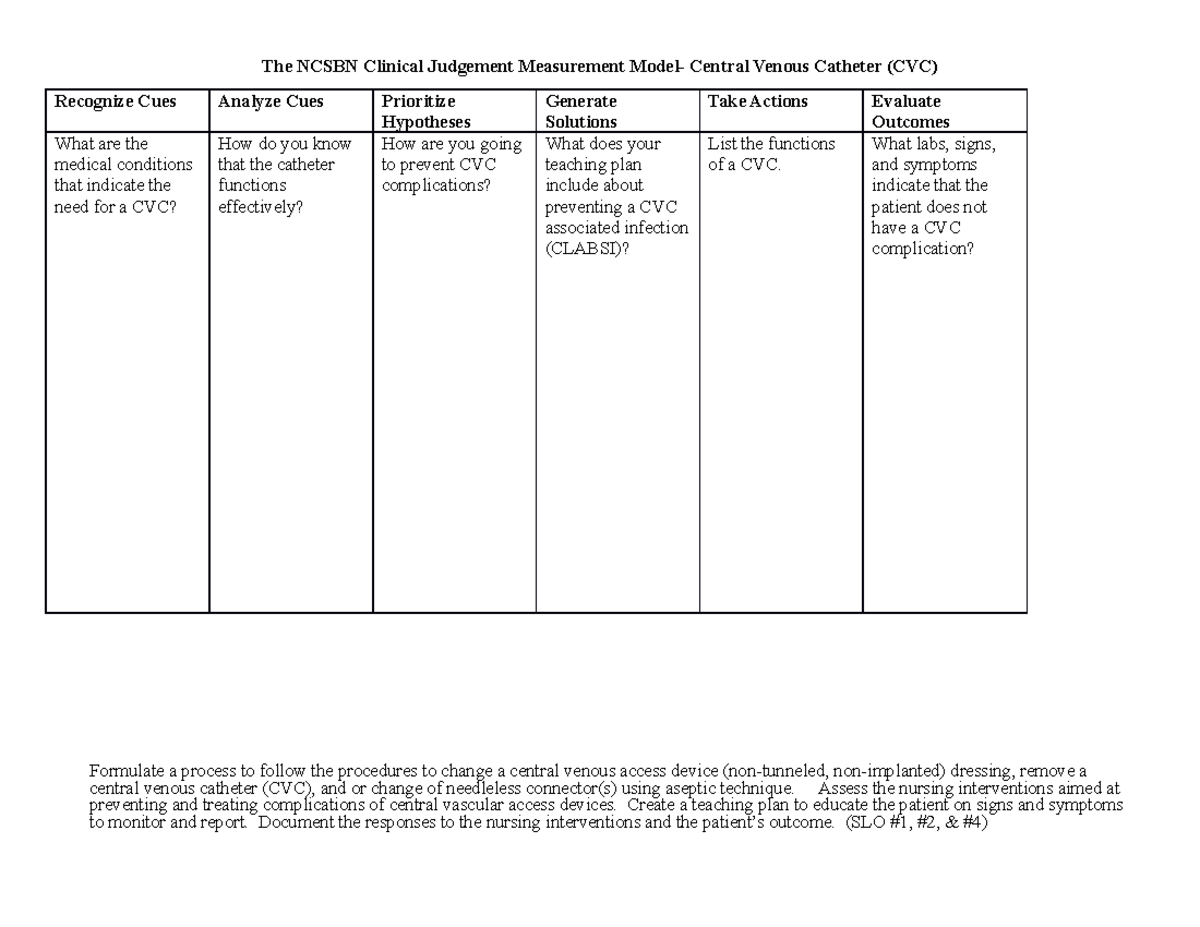 The NCSBN Clinical Judgement Measurement Model- Central Venous Catheter (CVC)

| Recognize Cues | Analyze Cues | Prioritize Hypotheses | Generate Solutions | Take Actions | Evaluate Outcomes |
|---|---|---|---|---|---|
| What are the medical conditions that indicate the need for a CVC? | How do you know that the catheter functions effectively? | How are you going to prevent CVC complications? | What does your teaching plan include about preventing a CVC associated infection (CLABSI)? | List the functions of a CVC. | What labs, signs, and symptoms indicate that the patient does not have a CVC complication? |

Formulate a process to follow the procedures to change a central venous access device (non-tunneled, non-implanted) dressing, remove a central venous catheter (CVC), and or change of needleless connector(s) using aseptic technique. Assess the nursing interventions aimed at preventing and treating complications of central vascular access devices. Create a teaching plan to educate the patient on signs and symptoms to monitor and report. Document the responses to the nursing interventions and the patient's outcome. (SLO #1, #2, & #4)